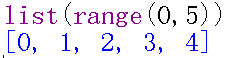 list(range(0, 5))
[0, 1, 2, 3, 4]